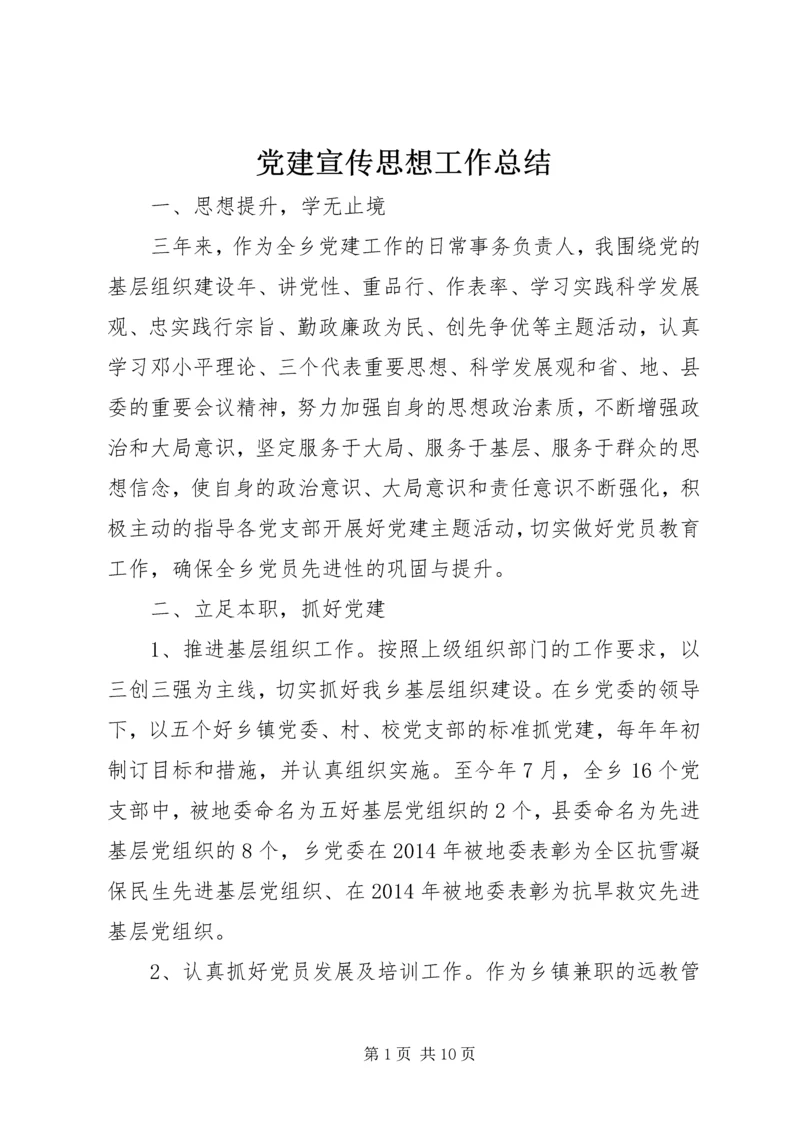 党建宣传思想工作总结

一、思想提升，学无止境

三年来，作为全乡党建工作的日常事务负责人，我围绕党的基层组织建设年、讲党性、重品行、作表率、学习实践科学发展观、忠实践行宗旨、勤政廉政为民、创先争优等主题活动，认真学习邓小平理论、三个代表重要思想、科学发展观和省、地、县委的重要会议精神，努力加强自身的思想政治素质，不断增强政治和大局意识，坚定服务于大局、服务于基层、服务于群众的思想信念，使自身的政治意识、大局意识和责任意识不断强化，积极主动的指导各党支部开展好党建主题活动，切实做好党员教育工作，确保全乡党员先进性的巩固与提升。

二、立足本职，抓好党建

1、推进基层组织工作。按照上级组织部门的工作要求，以三创三强为主线，切实抓好我乡基层组织建设。在乡党委的领导下，以五个好乡镇党委、村、校党支部的标准抓党建，每年年初制订目标和措施，并认真组织实施。至今年7月，全乡16个党支部中，被地委命名为五好基层党组织的2个，县委命名为先进基层党组织的8个，乡党委在2014年被地委表彰为全区抗雪凝保民生先进基层党组织、在2014年被地委表彰为抗旱救灾先进基层党组织。

2、认真抓好党员发展及培训工作。作为乡镇兼职的远教管

第1页 共10页